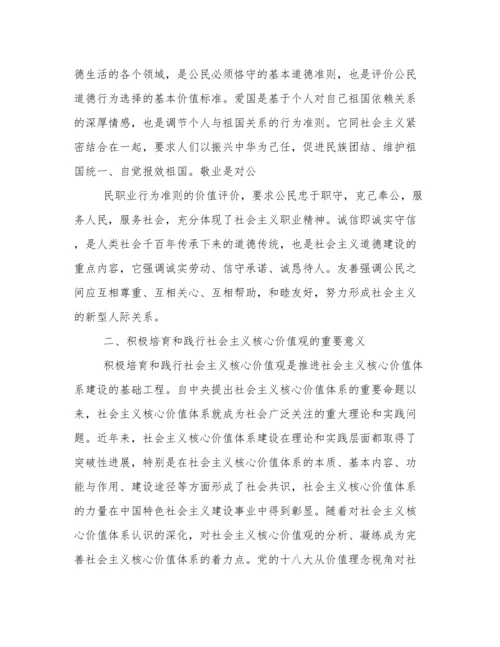 德生活的各个领域，是公民必须恪守的基本道德准则，也是评价公民道德行为选择的基本价值标准。爱国是基于个人对自己祖国依赖关系的深厚情感，也是调节个人与祖国关系的行为准则。它同社会主义紧密结合在一起，要求人们以振兴中华为己任，促进民族团结、维护祖国统一、自觉报效祖国。敬业是对公

民职业行为准则的价值评价，要求公民忠于职守，克己奉公，服务人民，服务社会，充分体现了社会主义职业精神。诚信即诚实守信，是人类社会千百年传承下来的道德传统，也是社会主义道德建设的重点内容，它强调诚实劳动、信守承诺、诚恳待人。友善强调公民之间应互相尊重、互相关心、互相帮助，和睦友好，努力形成社会主义的新型人际关系。

二、积极培育和践行社会主义核心价值观的重要意义

积极培育和践行社会主义核心价值观是推进社会主义核心价值体系建设的基础工程。自中央提出社会主义核心价值体系的重要命题以来，社会主义核心价值体系就成为社会广泛关注的重大理论和实践问题。近年来，社会主义核心价值体系建设在理论和实践层面都取得了突破性进展，特别是在社会主义核心价值体系的本质、基本内容、功能与作用、建设途径等方面形成了社会共识，社会主义核心价值体系的力量在中国特色社会主义建设事业中得到彰显。随着对社会主义核心价值体系认识的深化，对社会主义核心价值观的分析、凝练成为完善社会主义核心价值体系的着力点。党的十八大从价值理念视角对社